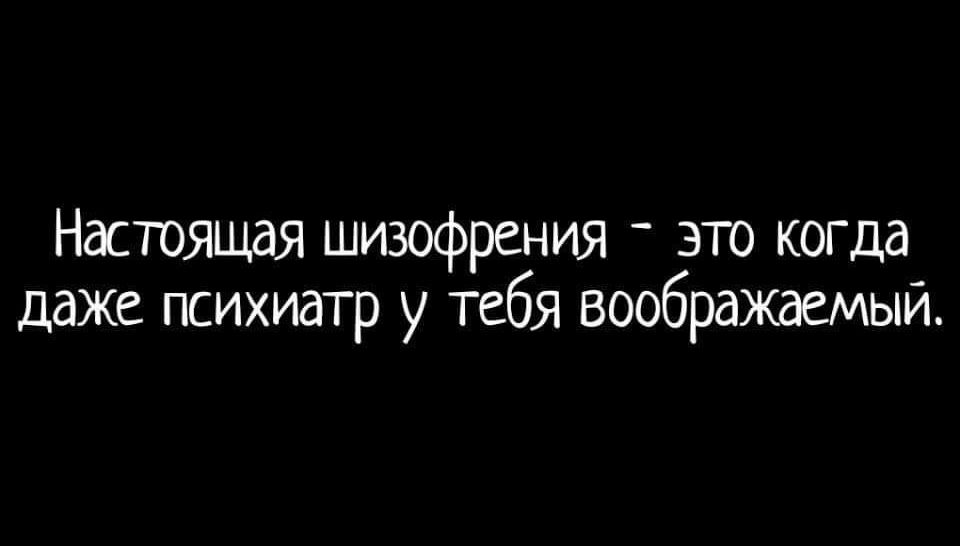 Настоящая шизофрения - это когда даже психиатр у тебя воображаемый.